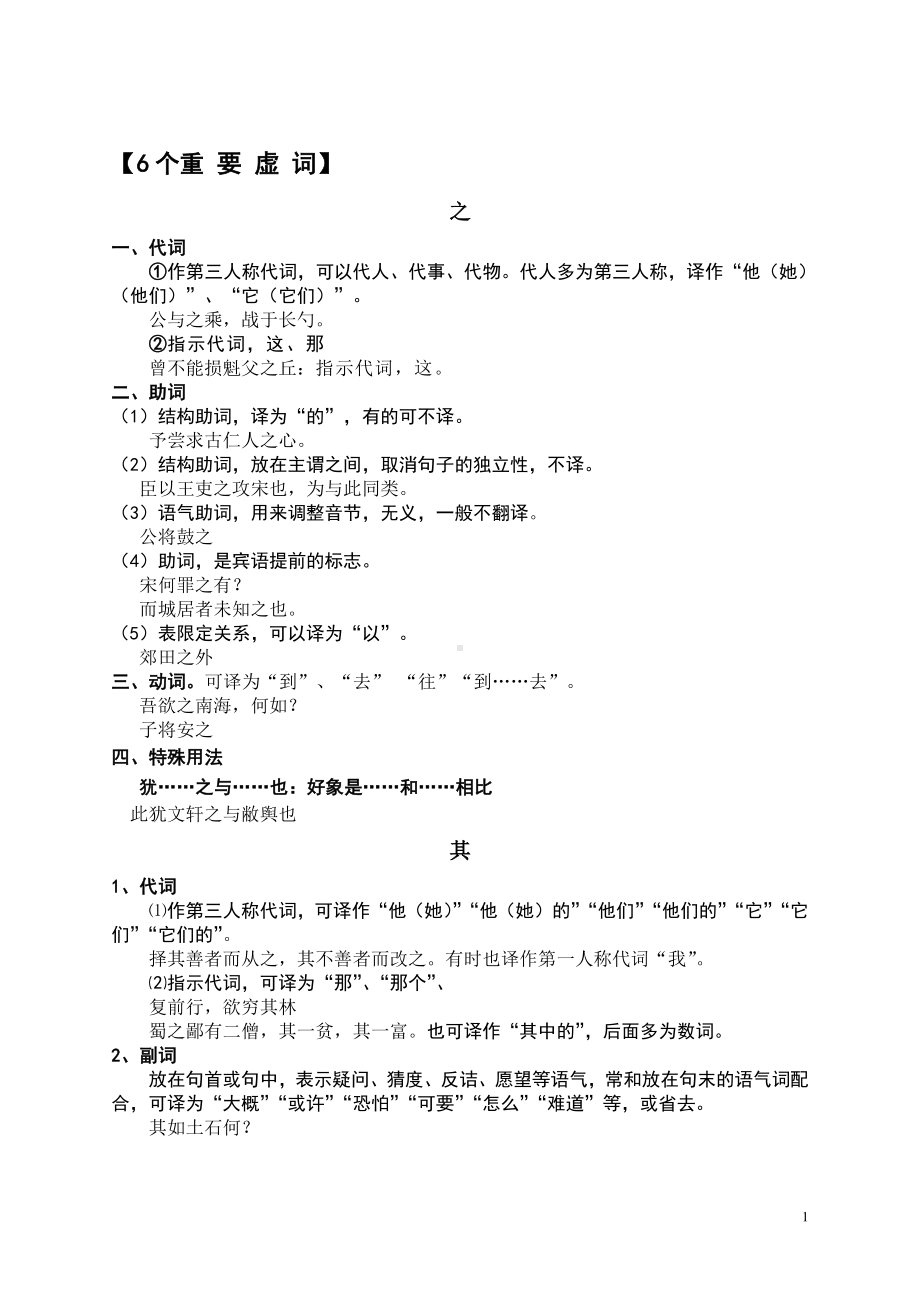 【6个重 要 虚 词】

之

一、代词

①作第三人称代词，可以代人、代事、代物。代人多为第三人称，译作“他（她）（他们）”、“它（它们）”。

公与之乘，战于长勺。

②指示代词，这、那

曾不能损魁父之丘：指示代词，这。

二、助词

（1）结构助词，译为“的”，有的可不译。

予尝求古仁人之心。

（2）结构助词，放在主谓之间，取消句子的独立性，不译。

臣以王吏之攻宋也，为与此同类。

（3）语气助词，用来调整音节，无义，一般不翻译。

公将鼓之

（4）助词，是宾语提前的标志。

宋何罪之有？

而城居者未知之也。

（5）表限定关系，可以译为“以”。

郊田之外

三、动词。可译为“到”、“去” “往”“到……去”。

吾欲之南海，何如？

子将安之

四、特殊用法

犹……之与……也：好象是……和……相比

此犹文轩之与敝舆也

其

1、代词

⑴作第三人称代词，可译作“他（她）”“他（她）的”“他们”“他们的”“它”“它们”“它们的”。

择其善者而从之，其不善者而改之。有时也译作第一人称代词“我”。

⑵指示代词，可译为“那”、“那个”、

复前行，欲穷其林

蜀之鄙有二僧，其一贫，其一富。也可译作“其中的”，后面多为数词。

2、副词

放在句首或句中，表示疑问、猜度、反诘、愿望等语气，常和放在句末的语气词配合，可译为“大概”“或许”“恐怕”“可要”“怎么”“难道”等，或省去。

其如土石何？

1